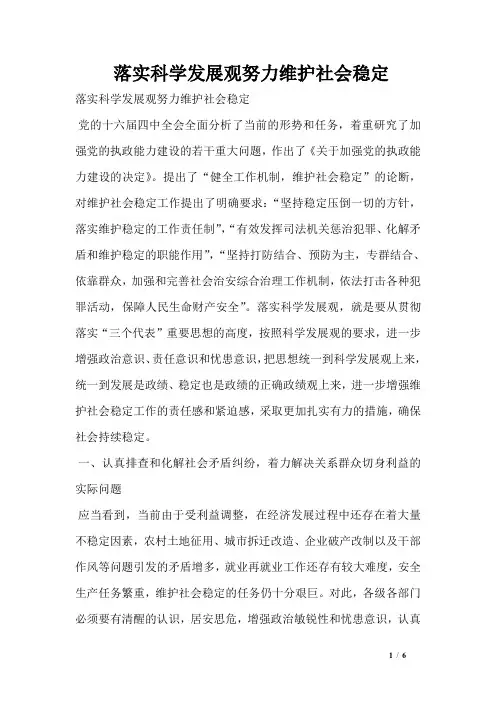 落实科学发展观努力维护社会稳定

落实科学发展观努力维护社会稳定

党的十六届四中全会全面分析了当前的形势和任务，着重研究了加强党的执政能力建设的若干重大问题，作出了《关于加强党的执政能力建设的决定》。提出了“健全工作机制，维护社会稳定”的论断，对维护社会稳定工作提出了明确要求：“坚持稳定压倒一切的方针，落实维护稳定的工作责任制”，“有效发挥司法机关惩治犯罪、化解矛盾和维护稳定的职能作用”，“坚持打防结合、预防为主，专群结合、依靠群众，加强和完善社会治安综合治理工作机制，依法打击各种犯罪活动，保障人民生命财产安全”。落实科学发展观，就是要从贯彻落实“三个代表”重要思想的高度，按照科学发展观的要求，进一步增强政治意识、责任意识和忧患意识，把思想统一到科学发展观上来，统一到发展是政绩、稳定也是政绩的正确政绩观上来，进一步增强维护社会稳定工作的责任感和紧迫感，采取更加扎实有力的措施，确保社会持续稳定。

一、认真排查和化解社会矛盾纠纷，着力解决关系群众切身利益的实际问题

应当看到，当前由于受利益调整，在经济发展过程中还存在着大量不稳定因素，农村土地征用、城市拆迁改造、企业破产改制以及干部作风等问题引发的矛盾增多，就业再就业工作还存有较大难度，安全生产任务繁重，维护社会稳定的任务仍十分艰巨。对此，各级各部门必须要有清醒的认识，居安思危，增强政治敏锐性和忧患意识，认真

1 / 6